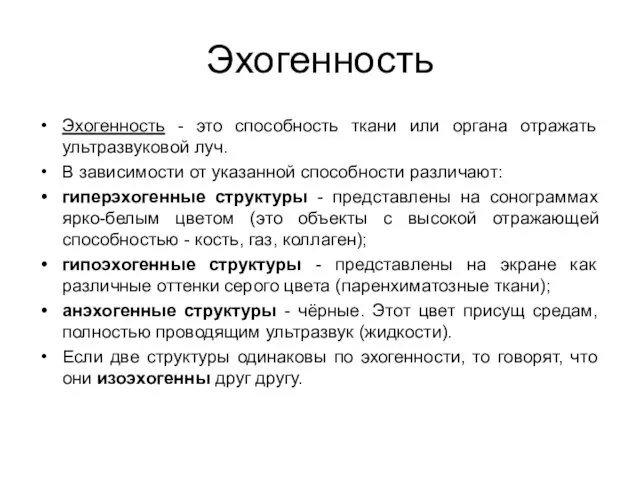 Эхогенность

• Эхогенность - это способность ткани или органа отражать ультразвуковой луч.
• В зависимости от указанной способности различают:
• гиперэхогенные структуры - представлены на сонограммах ярко-белым цветом (это объекты с высокой отражающей способностью - кость, газ, коллаген);
• гипоэхогенные структуры - представлены на экране как различные оттенки серого цвета (паренхиматозные ткани);
• анэхогенные структуры - чёрные. Этот цвет присущ средам, полностью проводящим ультразвук (жидкости).
• Если две структуры одинаковы по эхогенности, то говорят, что они изоэхогенны друг другу.